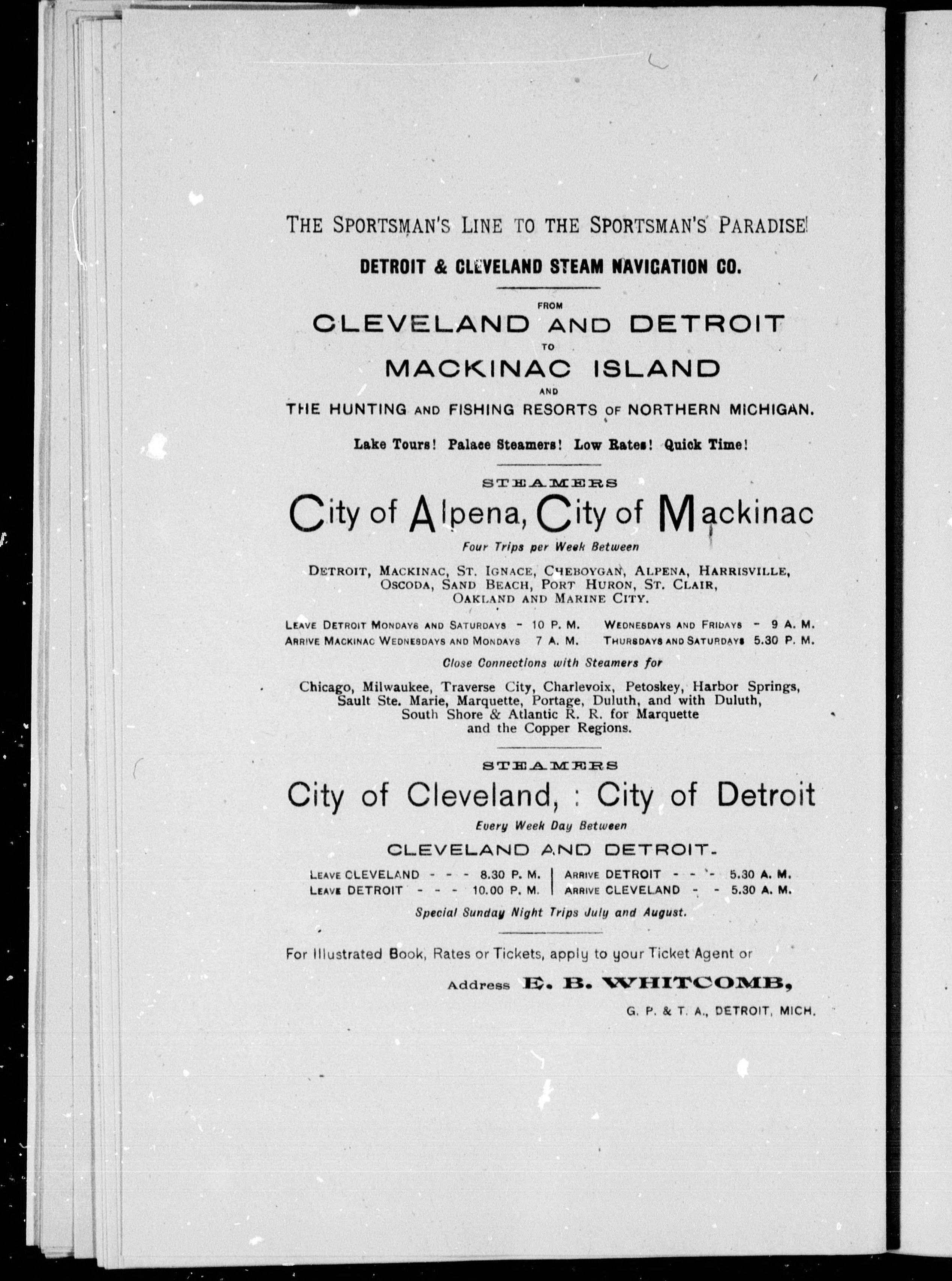 THE SPORTSMAN'S LINE TO THE SPORTSMAN'S PARADISE!

DETROIT & CLEVELAND STEAM NAVIGATION CO.

FROM
CLEVELAND AND DETROIT
TO
MACKINAC ISLAND
AND
THE HUNTING AND FISHING RESORTS OF NORTHERN MICHIGAN.

Lake Tours! Palace Steamers! Low Rates! Quick Time!

STEAMERS
City of Alpena, City of Mackinac
Four Trips per Week Between

DETROIT, MACKINAC, ST. IGNACE, CHEBOYGAN, ALPENA, HARRISVILLE, OSCODA, SAND BEACH, PORT HURON, ST. CLAIR, OAKLAND AND MARINE CITY.

LEAVE DETROIT MONDAYS AND SATURDAYS - 10 P. M. WEDNESDAYS AND FRIDAYS - 9 A. M.
ARRIVE MACKINAC WEDNESDAYS AND MONDAYS 7 A. M. THURSDAYS AND SATURDAYS 5.30 P. M.

Close Connections with Steamers for

Chicago, Milwaukee, Traverse City, Charlevoix, Petoskey, Harbor Springs, Sault Ste. Marie, Marquette, Portage, Duluth, and with Duluth, South Shore & Atlantic R. R. for Marquette and the Copper Regions.

STEAMERS
City of Cleveland, : City of Detroit
Every Week Day Between
CLEVELAND AND DETROIT.

LEAVE CLEVELAND - - - 8.30 P. M. | ARRIVE DETROIT - - - 5.30 A. M.
LEAVE DETROIT - - - 10.00 P. M. | ARRIVE CLEVELAND - - 5.30 A. M.

Special Sunday Night Trips July and August.

For Illustrated Book, Rates or Tickets, apply to your Ticket Agent or

Address E. B. WHITCOMB,
G. P. & T. A., DETROIT, MICH.